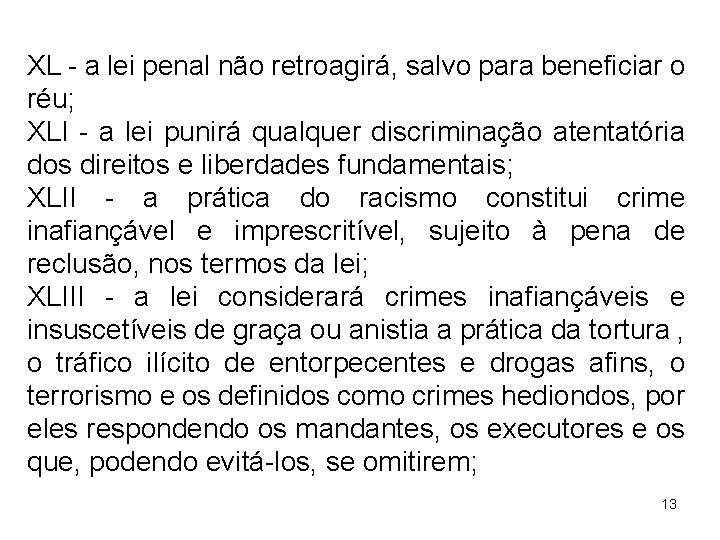 XL - a lei penal não retroagirá, salvo para beneficiar o réu;
XLI - a lei punirá qualquer discriminação atentatória dos direitos e liberdades fundamentais;
XLII - a prática do racismo constitui crime inafiançável e imprescritível, sujeito à pena de reclusão, nos termos da lei;
XLIII - a lei considerará crimes inafiançáveis e insuscetíveis de graça ou anistia a prática da tortura , o tráfico ilícito de entorpecentes e drogas afins, o terrorismo e os definidos como crimes hediondos, por eles respondendo os mandantes, os executores e os que, podendo evitá-los, se omitirem;

13